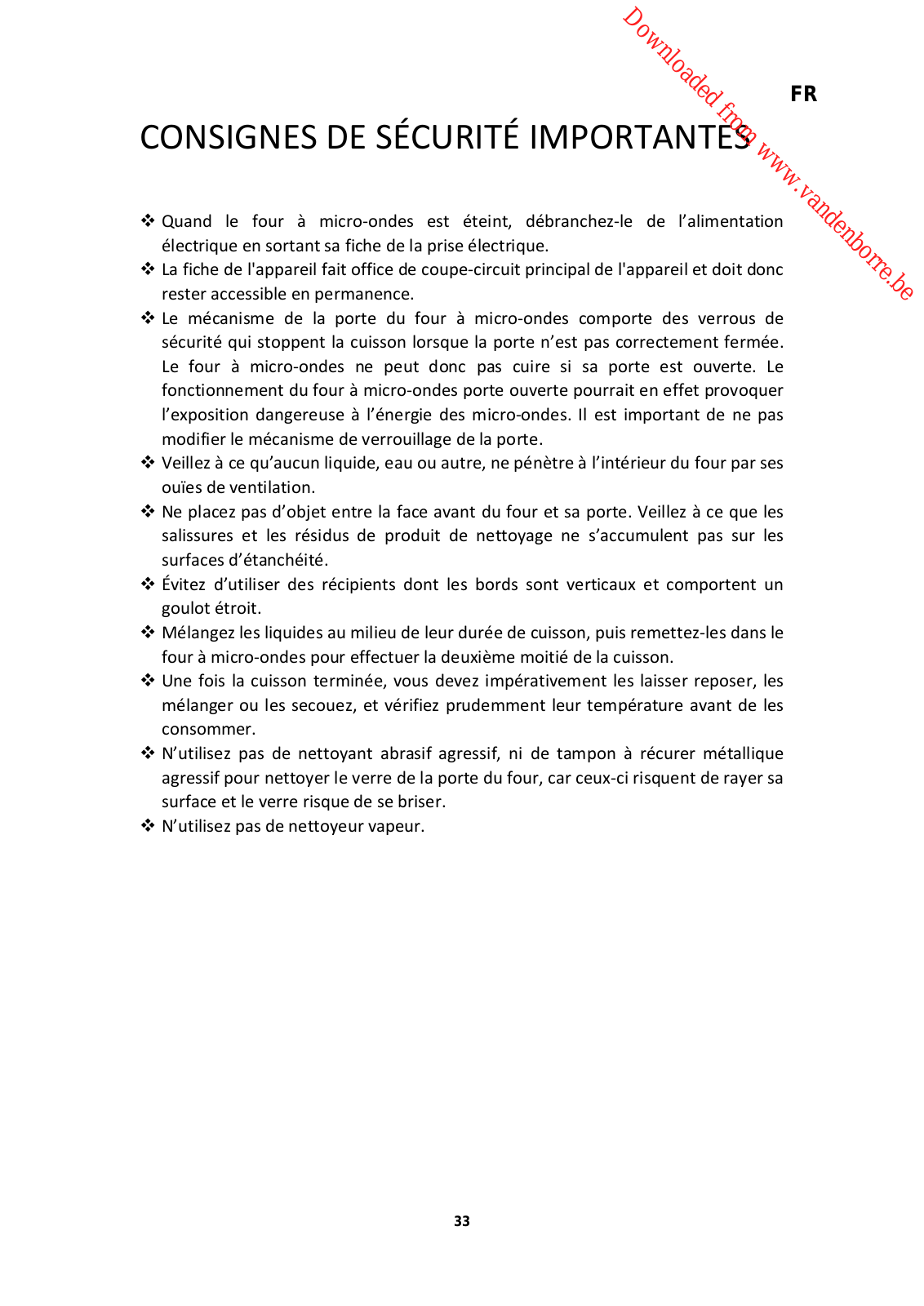 Downloaded from www.vandenborre.be

FR

CONSIGNES DE SÉCURITÉ IMPORTANTES

❖ Quand le four à micro-ondes est éteint, débranchez-le de l'alimentation électrique en sortant sa fiche de la prise électrique.
❖ La fiche de l'appareil fait office de coupe-circuit principal de l'appareil et doit donc rester accessible en permanence.
❖ Le mécanisme de la porte du four à micro-ondes comporte des verrous de sécurité qui stoppent la cuisson lorsque la porte n'est pas correctement fermée. Le four à micro-ondes ne peut donc pas cuire si sa porte est ouverte. Le fonctionnement du four à micro-ondes porte ouverte pourrait en effet provoquer l'exposition dangereuse à l'énergie des micro-ondes. Il est important de ne pas modifier le mécanisme de verrouillage de la porte.
❖ Veillez à ce qu'aucun liquide, eau ou autre, ne pénètre à l'intérieur du four par ses ouïes de ventilation.
❖ Ne placez pas d'objet entre la face avant du four et sa porte. Veillez à ce que les salissures et les résidus de produit de nettoyage ne s'accumulent pas sur les surfaces d'étanchéité.
❖ Évitez d'utiliser des récipients dont les bords sont verticaux et comportent un goulot étroit.
❖ Mélangez les liquides au milieu de leur durée de cuisson, puis remettez-les dans le four à micro-ondes pour effectuer la deuxième moitié de la cuisson.
❖ Une fois la cuisson terminée, vous devez impérativement les laisser reposer, les mélanger ou les secouez, et vérifiez prudemment leur température avant de les consommer.
❖ N'utilisez pas de nettoyant abrasif agressif, ni de tampon à récurer métallique agressif pour nettoyer le verre de la porte du four, car ceux-ci risquent de rayer sa surface et le verre risque de se briser.
❖ N'utilisez pas de nettoyeur vapeur.

33